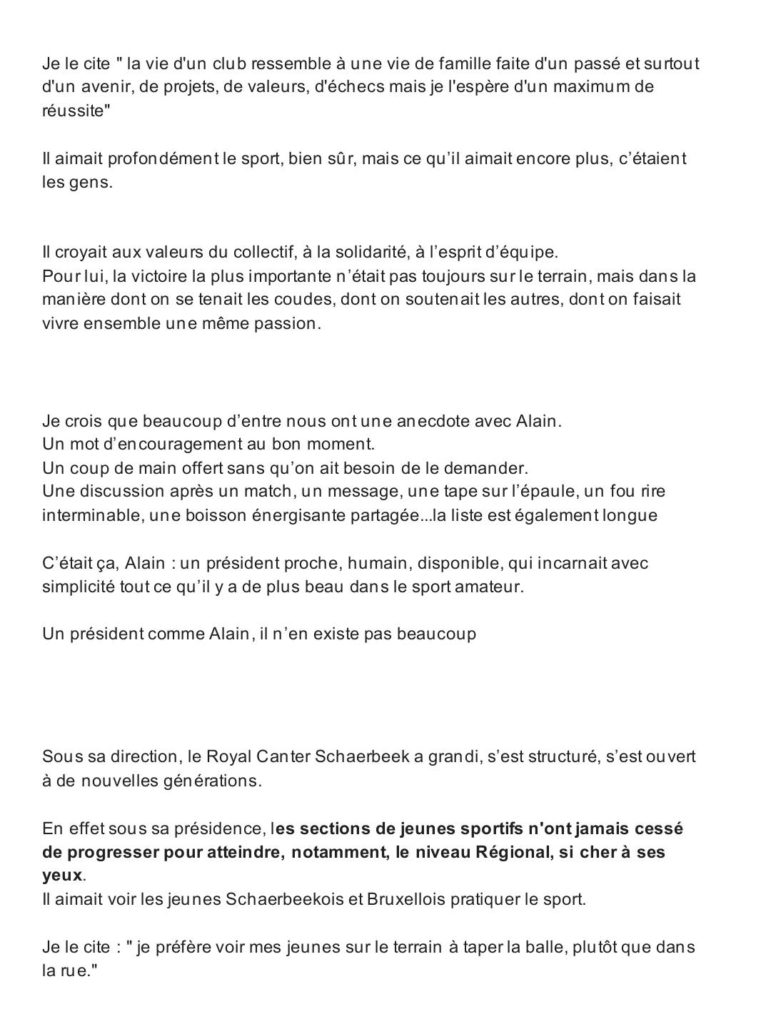 Je le cite " la vie d'un club ressemble à une vie de famille faite d'un passé et surtout d'un avenir, de projets, de valeurs, d'échecs mais je l'espère d'un maximum de réussite"

Il aimait profondément le sport, bien sûr, mais ce qu'il aimait encore plus, c'étaient les gens.

Il croyait aux valeurs du collectif, à la solidarité, à l'esprit d'équipe.
Pour lui, la victoire la plus importante n'était pas toujours sur le terrain, mais dans la manière dont on se tenait les coudes, dont on soutenait les autres, dont on faisait vivre ensemble une même passion.

Je crois que beaucoup d'entre nous ont une anecdote avec Alain.
Un mot d'encouragement au bon moment.
Un coup de main offert sans qu'on ait besoin de le demander.
Une discussion après un match, un message, une tape sur l'épaule, un fou rire interminable, une boisson énergisante partagée...la liste est également longue

C'était ça, Alain : un président proche, humain, disponible, qui incarnait avec simplicité tout ce qu'il y a de plus beau dans le sport amateur.

Un président comme Alain, il n'en existe pas beaucoup

Sous sa direction, le Royal Canter Schaerbeek a grandi, s'est structuré, s'est ouvert à de nouvelles générations.

En effet sous sa présidence, les sections de jeunes sportifs n'ont jamais cessé de progresser pour atteindre, notamment, le niveau Régional, si cher à ses yeux.
Il aimait voir les jeunes Schaerbeekois et Bruxellois pratiquer le sport.

Je le cite : " je préfère voir mes jeunes sur le terrain à taper la balle, plutôt que dans la rue."